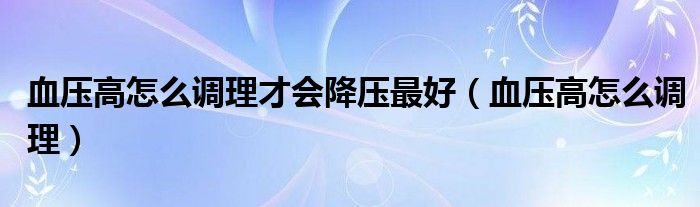 血压高怎么调理才会降压最好（血压高怎么调理）